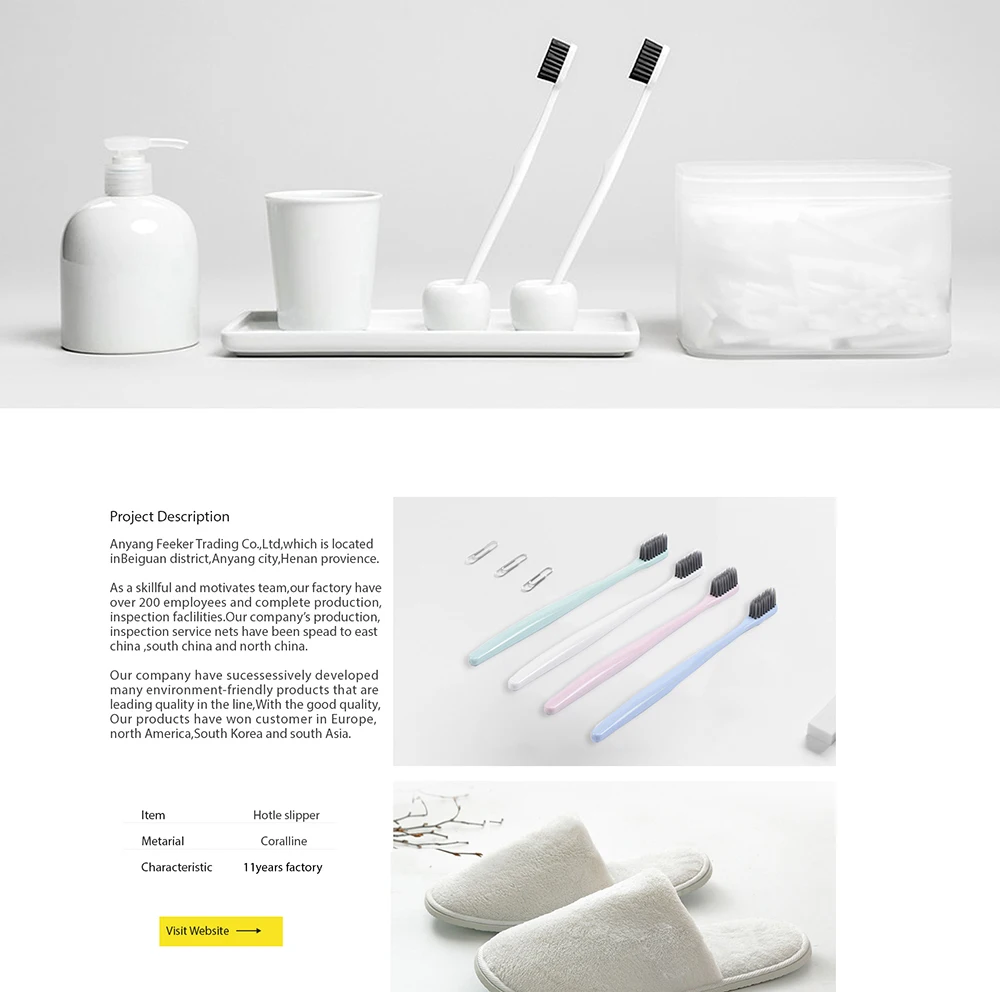 Project Description

Anyang Feeker Trading Co.,Ltd,which is located inBeiguan district,Anyang city,Henan provience.

As a skillful and motivates team,our factory have over 200 employees and complete production, inspection faclilities.Our company's production, inspection service nets have been spead to east china ,south china and north china.

Our company have sucessessively developed many environment-friendly products that are leading quality in the line,With the good quality, Our products have won customer in Europe, north America,South Korea and south Asia.

Item Hotle slipper
Metarial Coralline
Characteristic 11years factory

Visit Website ⟶